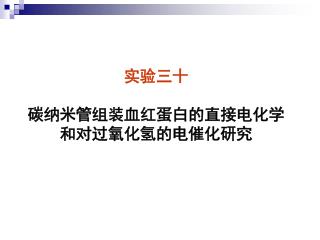 实验三十

碳纳米管组装血红蛋白的直接电化学和对过氧化氢的电催化研究